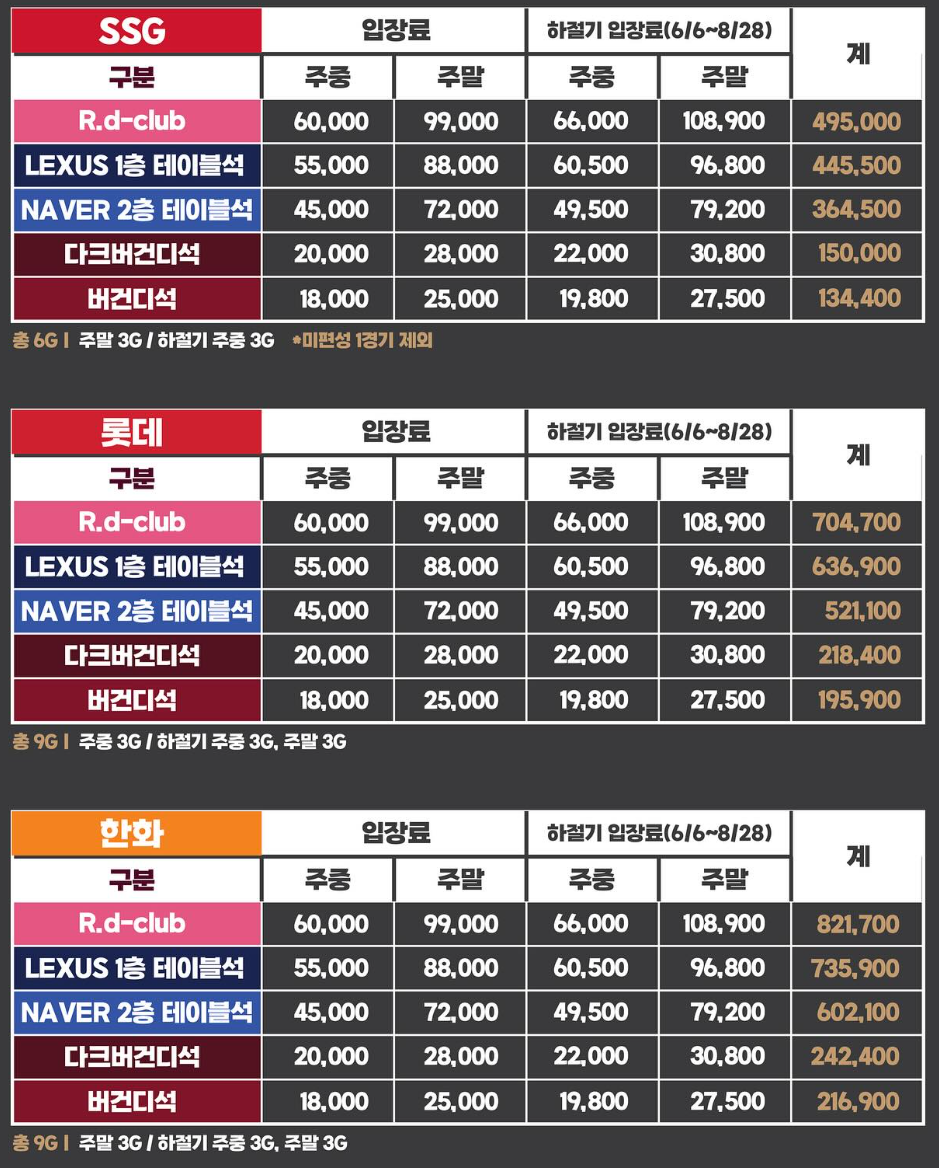 | SSG | 입장료 | | 하절기 입장료(6/6~8/28) | | 계 |
|---|---|---|---|---|---|
| 구분 | 주중 | 주말 | 주중 | 주말 | |
| R.d-club | 60,000 | 99,000 | 66,000 | 108,900 | 495,000 |
| LEXUS 1층 테이블석 | 55,000 | 88,000 | 60,500 | 96,800 | 445,500 |
| NAVER 2층 테이블석 | 45,000 | 72,000 | 49,500 | 79,200 | 364,500 |
| 다크버건디석 | 20,000 | 28,000 | 22,000 | 30,800 | 150,000 |
| 버건디석 | 18,000 | 25,000 | 19,800 | 27,500 | 134,400 |

총 6G | 주말 3G / 하절기 주중 3G *미편성 1경기 제외

| 롯데 | 입장료 | | 하절기 입장료(6/6~8/28) | | 계 |
|---|---|---|---|---|---|
| 구분 | 주중 | 주말 | 주중 | 주말 | |
| R.d-club | 60,000 | 99,000 | 66,000 | 108,900 | 704,700 |
| LEXUS 1층 테이블석 | 55,000 | 88,000 | 60,500 | 96,800 | 636,900 |
| NAVER 2층 테이블석 | 45,000 | 72,000 | 49,500 | 79,200 | 521,100 |
| 다크버건디석 | 20,000 | 28,000 | 22,000 | 30,800 | 218,400 |
| 버건디석 | 18,000 | 25,000 | 19,800 | 27,500 | 195,900 |

총 9G | 주중 3G / 하절기 주중 3G, 주말 3G

| 한화 | 입장료 | | 하절기 입장료(6/6~8/28) | | 계 |
|---|---|---|---|---|---|
| 구분 | 주중 | 주말 | 주중 | 주말 | |
| R.d-club | 60,000 | 99,000 | 66,000 | 108,900 | 821,700 |
| LEXUS 1층 테이블석 | 55,000 | 88,000 | 60,500 | 96,800 | 735,900 |
| NAVER 2층 테이블석 | 45,000 | 72,000 | 49,500 | 79,200 | 602,100 |
| 다크버건디석 | 20,000 | 28,000 | 22,000 | 30,800 | 242,400 |
| 버건디석 | 18,000 | 25,000 | 19,800 | 27,500 | 216,900 |

총 9G | 주말 3G / 하절기 주중 3G, 주말 3G